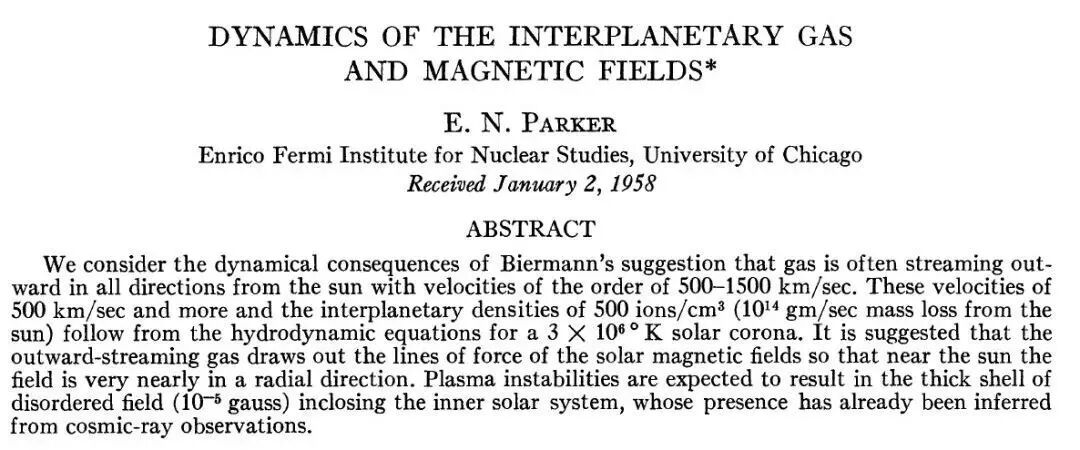 DYNAMICS OF THE INTERPLANETARY GAS AND MAGNETIC FIELDS*

E. N. PARKER

Enrico Fermi Institute for Nuclear Studies, University of Chicago

Received January 2, 1958

ABSTRACT

We consider the dynamical consequences of Biermann's suggestion that gas is often streaming outward in all directions from the sun with velocities of the order of 500–1500 km/sec. These velocities of 500 km/sec and more and the interplanetary densities of 500 ions/cm$^3$ ($10^{14}$ gm/sec mass loss from the sun) follow from the hydrodynamic equations for a $3 \times 10^6$ ° K solar corona. It is suggested that the outward-streaming gas draws out the lines of force of the solar magnetic fields so that near the sun the field is very nearly in a radial direction. Plasma instabilities are expected to result in the thick shell of disordered field ($10^{-5}$ gauss) inclosing the inner solar system, whose presence has already been inferred from cosmic-ray observations.